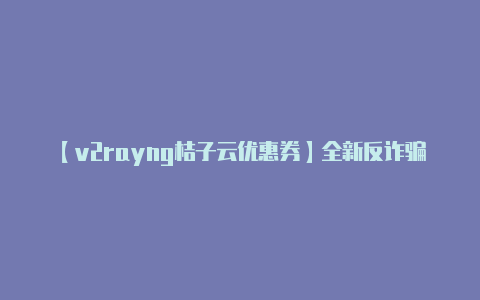 【v2rayng桔子云优惠券】全新反诈骗